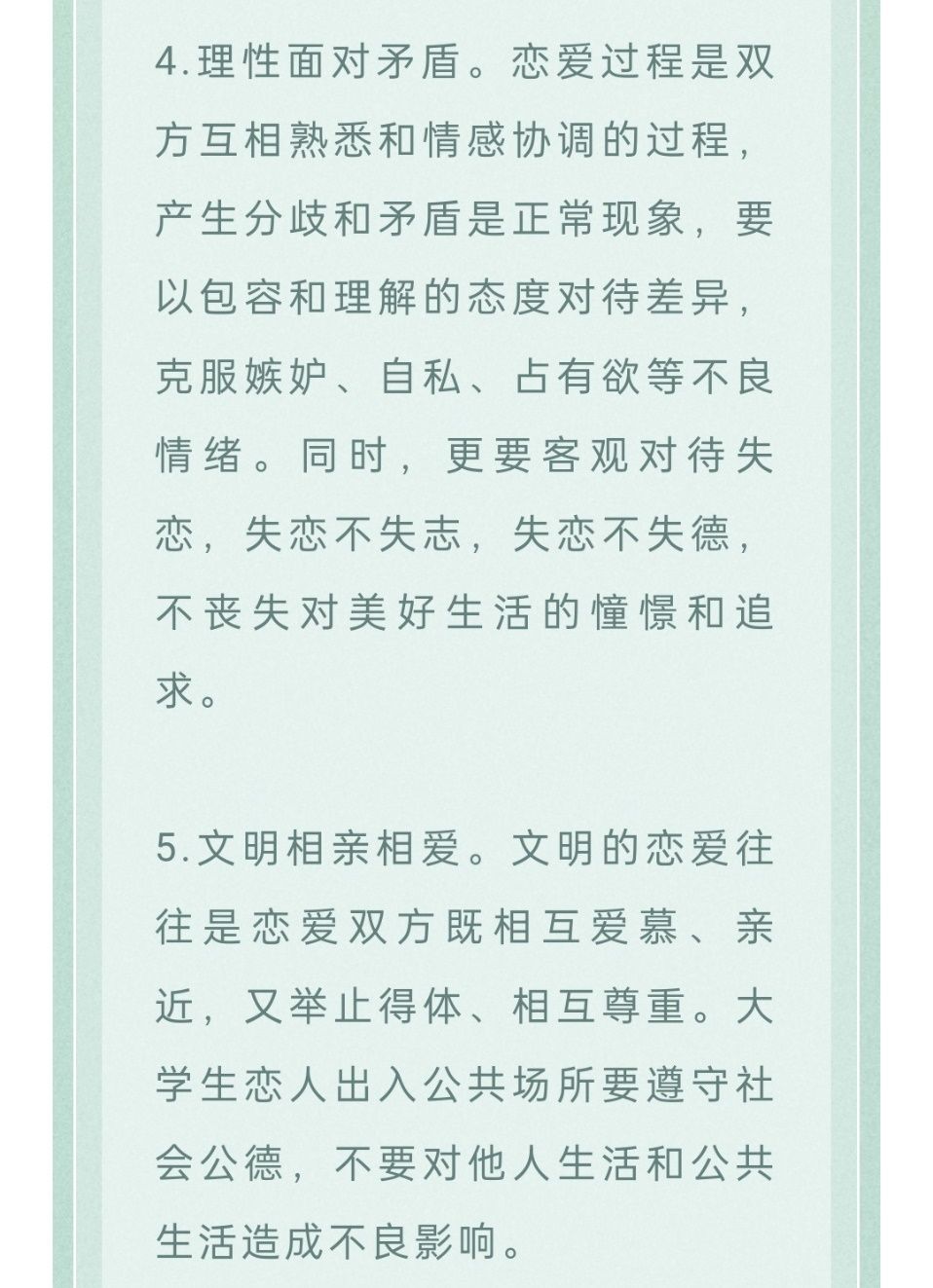 4.理性面对矛盾。恋爱过程是双方互相熟悉和情感协调的过程，产生分歧和矛盾是正常现象，要以包容和理解的态度对待差异，克服嫉妒、自私、占有欲等不良情绪。同时，更要客观对待失恋，失恋不失志，失恋不失德，不丧失对美好生活的憧憬和追求。

5.文明相亲相爱。文明的恋爱往往是恋爱双方既相互爱慕、亲近，又举止得体、相互尊重。大学生恋人出入公共场所要遵守社会公德，不要对他人生活和公共生活造成不良影响。